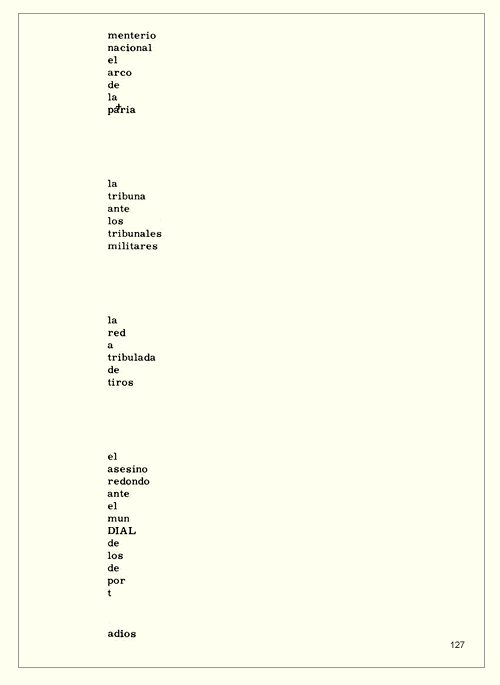 menterio
nacional
el
arco
de
la
patria

la
tribuna
ante
los
tribunales
militares

la
red
a
tribulada
de
tiros

el
asesino
redondo
ante
el
mun
DIAL
de
los
de
por
t

adios

127